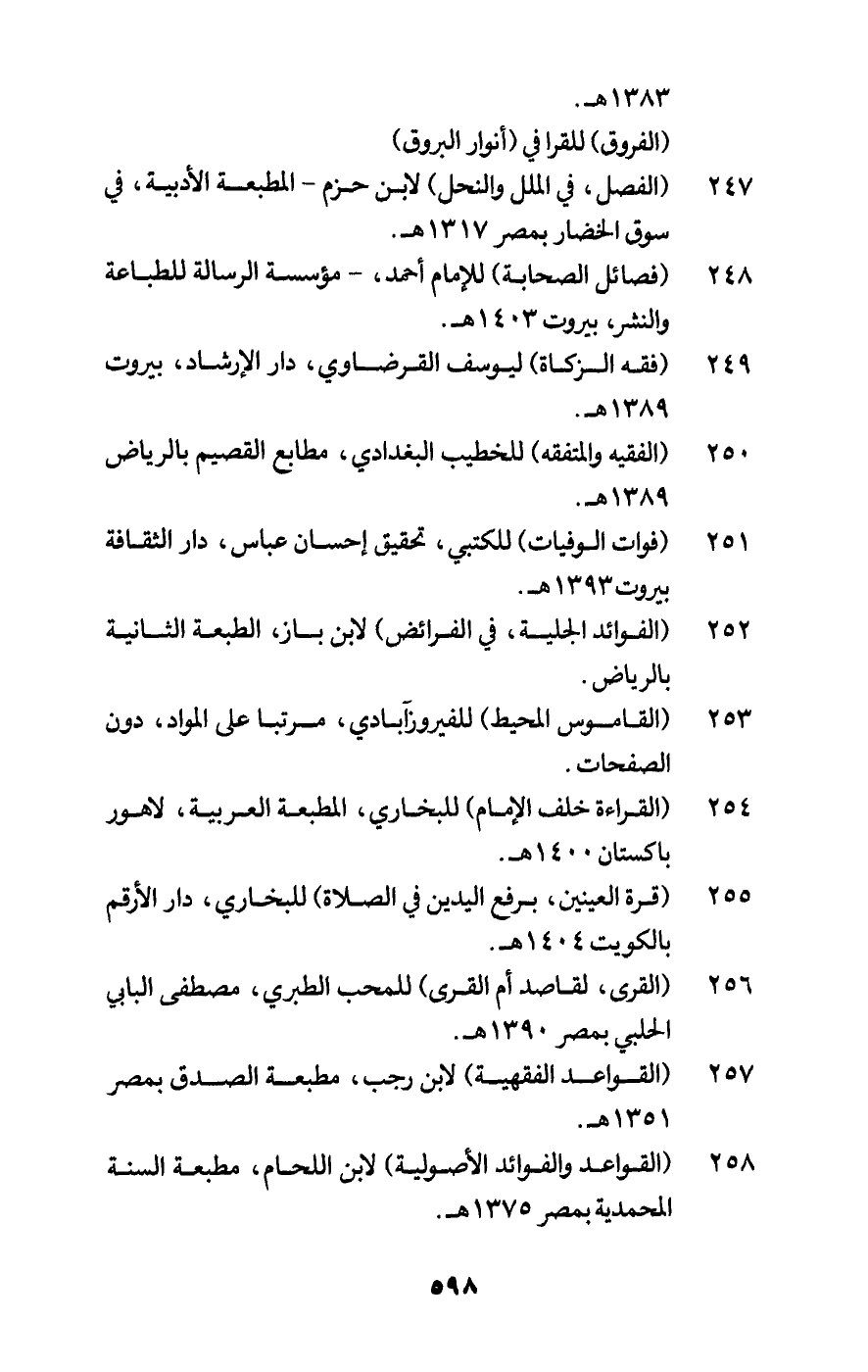 ١٣٨٣هـ.

(الفروق) للقرا في (أنوار البروق)

٢٤٧ (الفصل، في الملل والنحل) لابن حزم - المطبعة الأدبية، في سوق الخضار بمصر ١٣١٧هـ.

٢٤٨ (فضائل الصحابة) للإمام أحمد، - مؤسسة الرسالة للطباعة والنشر، بيروت ١٤٠٣هـ.

٢٤٩ (فقه الزكاة) ليوسف القرضاوي، دار الإرشاد، بيروت ١٣٨٩هـ.

٢٥٠ (الفقيه والمتفقه) للخطيب البغدادي، مطابع القصيم بالرياض ١٣٨٩هـ.

٢٥١ (فوات الوفيات) للكتبي، تحقيق إحسان عباس، دار الثقافة بيروت ١٣٩٣هـ.

٢٥٢ (الفوائد الجلية، في الفرائض) لابن باز، الطبعة الثانية بالرياض.

٢٥٣ (القاموس المحيط) للفيروزآبادي، مرتبا على المواد، دون الصفحات.

٢٥٤ (القراءة خلف الإمام) للبخاري، المطبعة العربية، لاهور باكستان ١٤٠٠هـ.

٢٥٥ (قرة العينين، برفع اليدين في الصلاة) للبخاري، دار الأرقم بالكويت ١٤٠٤هـ.

٢٥٦ (القرى، لقاصد أم القرى) للمحب الطبري، مصطفى البابي الحلبي بمصر ١٣٩٠هـ.

٢٥٧ (القواعد الفقهية) لابن رجب، مطبعة الصدق بمصر ١٣٥١هـ.

٢٥٨ (القواعد والفوائد الأصولية) لابن اللحام، مطبعة السنة المحمدية بمصر ١٣٧٥هـ.

٥٩٨